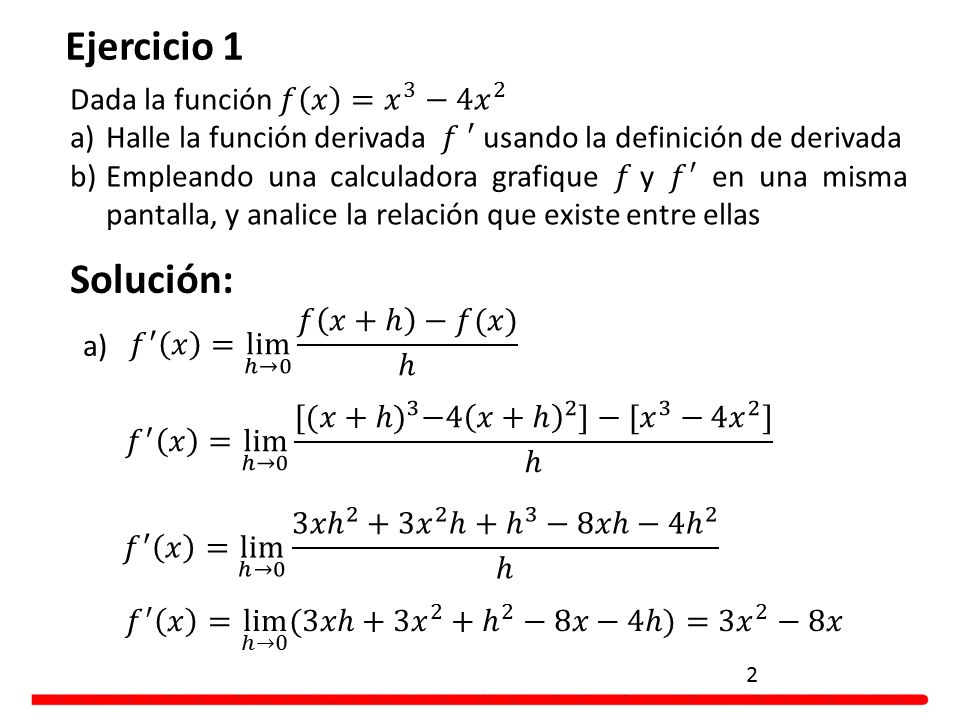 Ejercicio 1

Dada la función $f(x) = x^3 - 4x^2$

a) Halle la función derivada $f'$ usando la definición de derivada

b) Empleando una calculadora grafique $f$ y $f'$ en una misma pantalla, y analice la relación que existe entre ellas

Solución:

a) $f'(x) = \lim_{h \to 0} \frac{f(x+h) - f(x)}{h}$

$f'(x) = \lim_{h \to 0} \frac{[(x+h)^3 - 4(x+h)^2] - [x^3 - 4x^2]}{h}$

$f'(x) = \lim_{h \to 0} \frac{3xh^2 + 3x^2h + h^3 - 8xh - 4h^2}{h}$

$f'(x) = \lim_{h \to 0} (3xh + 3x^2 + h^2 - 8x - 4h) = 3x^2 - 8x$

2